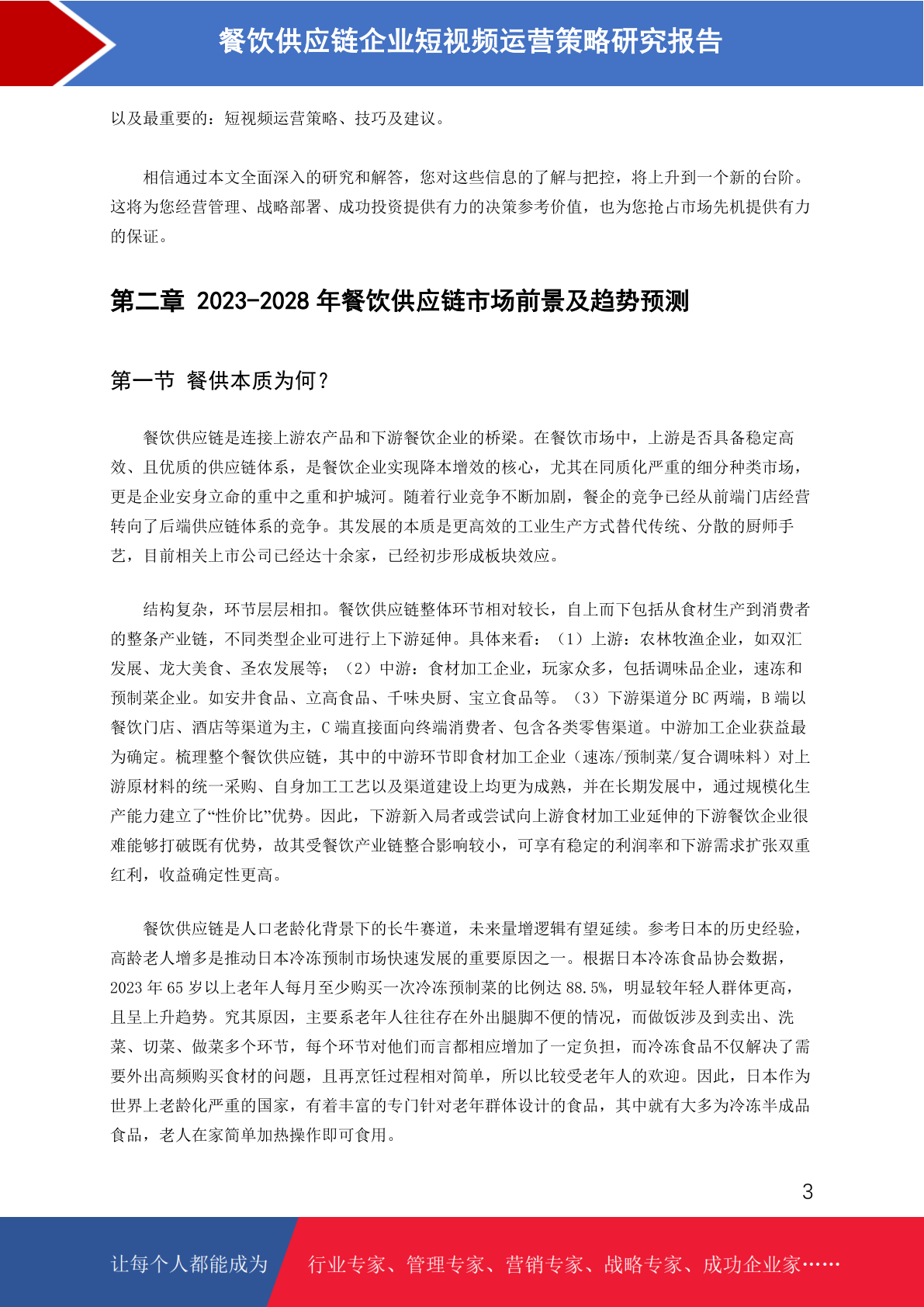 餐饮供应链企业短视频运营策略研究报告

以及最重要的：短视频运营策略、技巧及建议。

相信通过本文全面深入的研究和解答，您对这些信息的了解与把控，将上升到一个新的台阶。这将为您经营管理、战略部署、成功投资提供有力的决策参考价值，也为您抢占市场先机提供有力的保证。

第二章 2023-2028 年餐饮供应链市场前景及趋势预测

第一节 餐供本质为何？

餐饮供应链是连接上游农产品和下游餐饮企业的桥梁。在餐饮市场中，上游是否具备稳定高效、且优质的供应链体系，是餐饮企业实现降本增效的核心，尤其在同质化严重的细分种类市场，更是企业安身立命的重中之重和护城河。随着行业竞争不断加剧，餐企的竞争已经从前端门店经营转向了后端供应链体系的竞争。其发展的本质是更高效的工业生产方式替代传统、分散的厨师手艺，目前相关上市公司已经达十余家，已经初步形成板块效应。

结构复杂，环节层层相扣。餐饮供应链整体环节相对较长，自上而下包括从食材生产到消费者的整条产业链，不同类型企业可进行上下游延伸。具体来看：（1）上游：农林牧渔企业，如双汇发展、龙大美食、圣农发展等；（2）中游：食材加工企业，玩家众多，包括调味品企业，速冻和预制菜企业。如安井食品、立高食品、千味央厨、宝立食品等。（3）下游渠道分 BC 两端，B 端以餐饮门店、酒店等渠道为主，C 端直接面向终端消费者、包含各类零售渠道。中游加工企业获益最为确定。梳理整个餐饮供应链，其中的中游环节即食材加工企业（速冻/预制菜/复合调味料）对上游原材料的统一采购、自身加工工艺以及渠道建设上均更为成熟，并在长期发展中，通过规模化生产能力建立了“性价比”优势。因此，下游新入局者或尝试向上游食材加工业延伸的下游餐饮企业很难能够打破既有优势，故其受餐饮产业链整合影响较小，可享有稳定的利润率和下游需求扩张双重红利，收益确定性更高。

餐饮供应链是人口老龄化背景下的长牛赛道，未来量增逻辑有望延续。参考日本的历史经验，高龄老人增多是推动日本冷冻预制市场快速发展的重要原因之一。根据日本冷冻食品协会数据，2023 年 65 岁以上老年人每月至少购买一次冷冻预制菜的比例达 88.5%，明显较年轻人群体更高，且呈上升趋势。究其原因，主要系老年人往往存在外出腿脚不便的情况，而做饭涉及到卖出、洗菜、切菜、做菜多个环节，每个环节对他们而言都相应增加了一定负担，而冷冻食品不仅解决了需要外出高频购买食材的问题，且再烹饪过程相对简单，所以比较受老年人的欢迎。因此，日本作为世界上老龄化严重的国家，有着丰富的专门针对老年群体设计的食品，其中就有大多为冷冻半成品食品，老人在家简单加热操作即可食用。

3

让每个人都能成为　行业专家、管理专家、营销专家、战略专家、成功企业家……